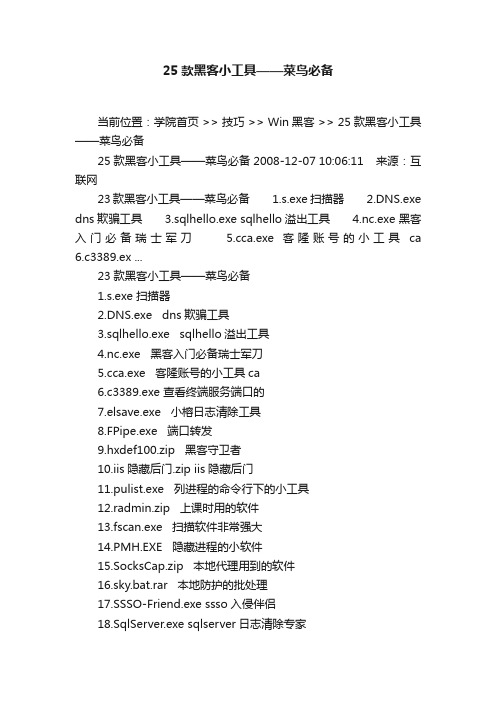 25 款黑客小工具——菜鸟必备

当前位置：学院首页 >> 技巧 >> Win 黑客 >> 25 款黑客小工具——菜鸟必备

25 款黑客小工具——菜鸟必备 2008-12-07 10:06:11 来源：互联网

23 款黑客小工具——菜鸟必备 1.s.exe 扫描器 2.DNS.exe dns 欺骗工具 3.sqlhello.exe sqlhello 溢出工具 4.nc.exe 黑客入门必备瑞士军刀 5.cca.exe 客隆账号的小工具 ca 6.c3389.ex ...

23 款黑客小工具——菜鸟必备

1.s.exe 扫描器

2.DNS.exe dns 欺骗工具

3.sqlhello.exe sqlhello 溢出工具

4.nc.exe 黑客入门必备瑞士军刀

5.cca.exe 客隆账号的小工具 ca

6.c3389.exe 查看终端服务端口的

7.elsave.exe 小榕日志清除工具

8.FPipe.exe 端口转发

9.hxdef100.zip 黑客守卫者

10.iis 隐藏后门.zip iis 隐藏后门

11.pulist.exe 列进程的命令行下的小工具

12.radmin.zip 上课时用的软件

13.fscan.exe 扫描软件非常强大

14.PMH.EXE 隐藏进程的小软件

15.SocksCap.zip 本地代理用到的软件

16.sky.bat.rar 本地防护的批处理

17.SSSO-Friend.exe ssso 入侵伴侣

18.SqlServer.exe sqlserver 日志清除专家